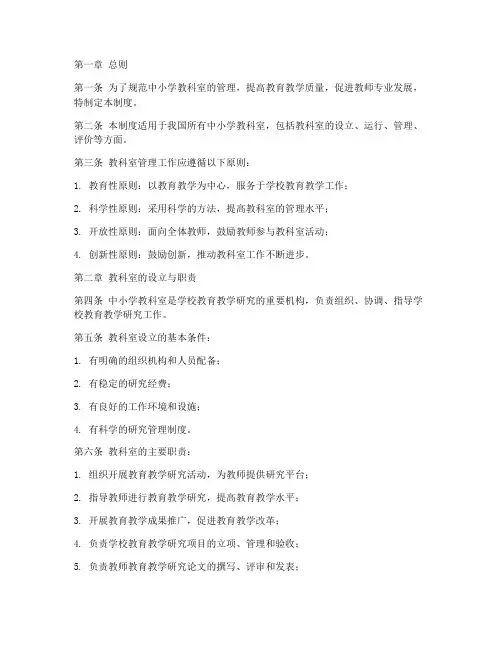 第一章 总则

第一条 为了规范中小学教科室的管理，提高教育教学质量，促进教师专业发展，特制定本制度。

第二条 本制度适用于我国所有中小学教科室，包括教科室的设立、运行、管理、评价等方面。

第三条 教科室管理工作应遵循以下原则：

1. 教育性原则：以教育教学为中心，服务于学校教育教学工作；

2. 科学性原则：采用科学的方法，提高教科室的管理水平；

3. 开放性原则：面向全体教师，鼓励教师参与教科室活动；

4. 创新性原则：鼓励创新，推动教科室工作不断进步。

第二章 教科室的设立与职责

第四条 中小学教科室是学校教育教学研究的重要机构，负责组织、协调、指导学校教育教学研究工作。

第五条 教科室设立的基本条件：

1. 有明确的组织机构和人员配备；

2. 有稳定的研究经费；

3. 有良好的工作环境和设施；

4. 有科学的研究管理制度。

第六条 教科室的主要职责：

1. 组织开展教育教学研究活动，为教师提供研究平台；

2. 指导教师进行教育教学研究，提高教育教学水平；

3. 开展教育教学成果推广，促进教育教学改革；

4. 负责学校教育教学研究项目的立项、管理和验收；

5. 负责教师教育教学研究论文的撰写、评审和发表；